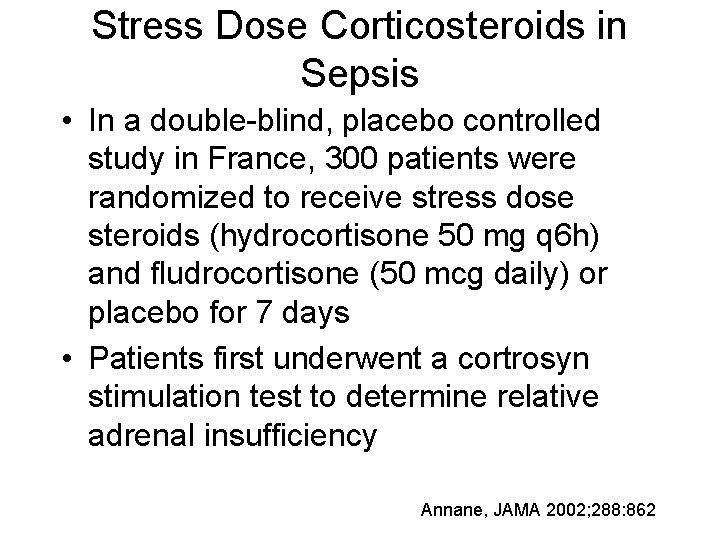 Stress Dose Corticosteroids in Sepsis

• In a double-blind, placebo controlled study in France, 300 patients were randomized to receive stress dose steroids (hydrocortisone 50 mg q6h) and fludrocortisone (50 mcg daily) or placebo for 7 days

• Patients first underwent a cortrosyn stimulation test to determine relative adrenal insufficiency

Annane, JAMA 2002;288:862